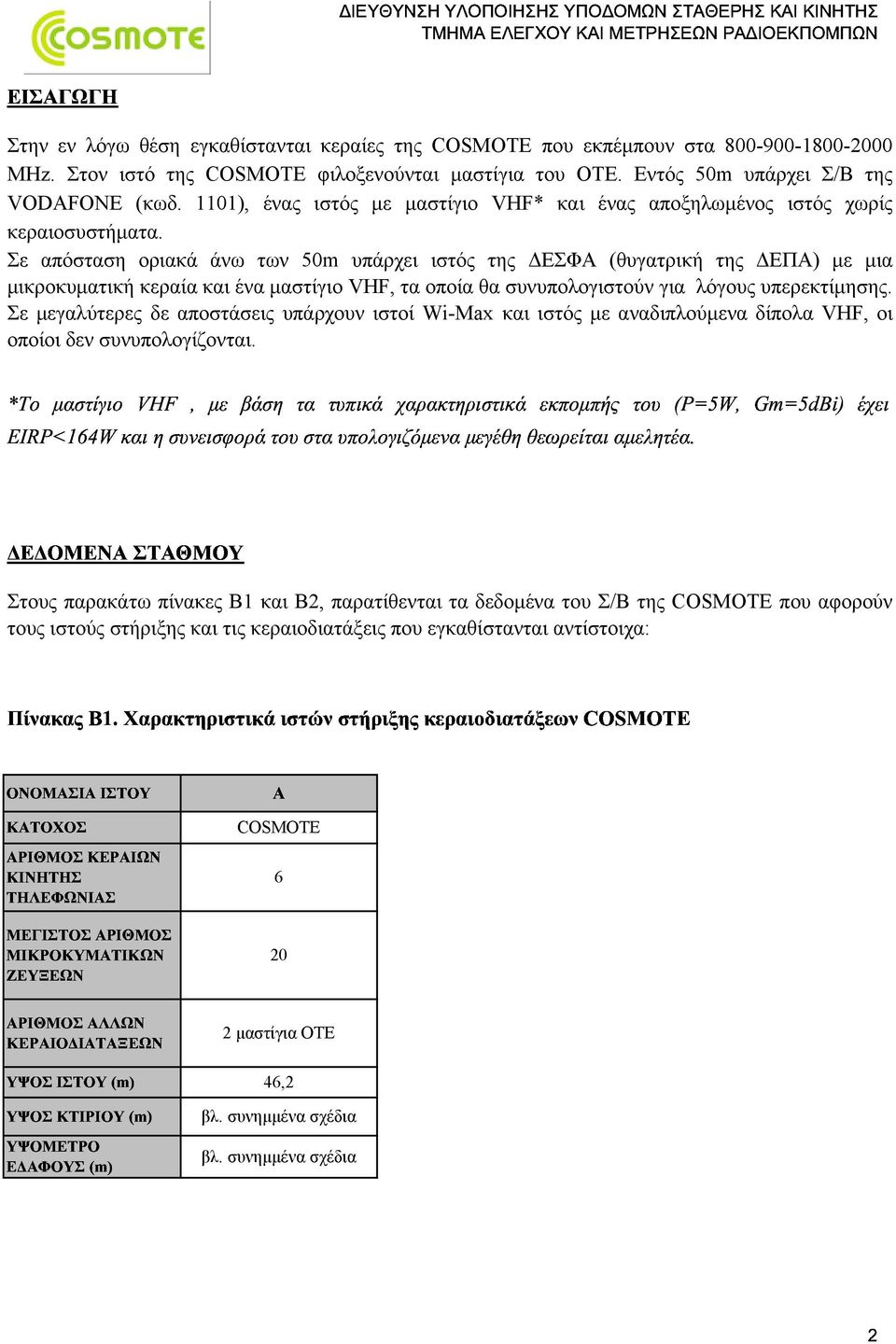 COSMOTE

ΔΙΕΥΘΥΝΣΗ ΥΛΟΠΟΙΗΣΗΣ ΥΠΟΔΟΜΩΝ ΣΤΑΘΕΡΗΣ ΚΑΙ ΚΙΝΗΤΗΣ
ΤΜΗΜΑ ΕΛΕΓΧΟΥ ΚΑΙ ΜΕΤΡΗΣΕΩΝ ΡΑΔΙΟΕΚΠΟΜΠΩΝ

ΕΙΣΑΓΩΓΗ

Στην εν λόγω θέση εγκαθίστανται κεραίες της COSMOTE που εκπέμπουν στα 800-900-1800-2000 MHz. Στον ιστό της COSMOTE φιλοξενούνται μαστίγια του ΟΤΕ. Εντός 50m υπάρχει Σ/Β της VODAFONE (κωδ. 1101), ένας ιστός με μαστίγιο VHF* και ένας αποξηλωμένος ιστός χωρίς κεραιοσυστήματα.
Σε απόσταση οριακά άνω των 50m υπάρχει ιστός της ΔΕΣΦΑ (θυγατρική της ΔΕΠΑ) με μια μικροκυματική κεραία και ένα μαστίγιο VHF, τα οποία θα συνυπολογιστούν για λόγους υπερεκτίμησης. Σε μεγαλύτερες δε αποστάσεις υπάρχουν ιστοί Wi-Max και ιστός με αναδιπλούμενα δίπολα VHF, οι οποίοι δεν συνυπολογίζονται.

*Το μαστίγιο VHF , με βάση τα τυπικά χαρακτηριστικά εκπομπής του (P=5W, Gm=5dBi) έχει EIRP<164W και η συνεισφορά του στα υπολογιζόμενα μεγέθη θεωρείται αμελητέα.

ΔΕΔΟΜΕΝΑ ΣΤΑΘΜΟΥ

Στους παρακάτω πίνακες Β1 και Β2, παρατίθενται τα δεδομένα του Σ/Β της COSMOTE που αφορούν τους ιστούς στήριξης και τις κεραιοδιατάξεις που εγκαθίστανται αντίστοιχα:

Πίνακας Β1. Χαρακτηριστικά ιστών στήριξης κεραιοδιατάξεων COSMOTE

| ΟΝΟΜΑΣΙΑ ΙΣΤΟΥ | A |
|---|---|
| ΚΑΤΟΧΟΣ | COSMOTE |
| ΑΡΙΘΜΟΣ ΚΕΡΑΙΩΝ ΚΙΝΗΤΗΣ ΤΗΛΕΦΩΝΙΑΣ | 6 |
| ΜΕΓΙΣΤΟΣ ΑΡΙΘΜΟΣ ΜΙΚΡΟΚΥΜΑΤΙΚΩΝ ΖΕΥΞΕΩΝ | 20 |
| ΑΡΙΘΜΟΣ ΑΛΛΩΝ ΚΕΡΑΙΟΔΙΑΤΑΞΕΩΝ | 2 μαστίγια ΟΤΕ |
| ΥΨΟΣ ΙΣΤΟΥ (m) | 46,2 |
| ΥΨΟΣ ΚΤΙΡΙΟΥ (m) | βλ. συνημμένα σχέδια |
| ΥΨΟΜΕΤΡΟ ΕΔΑΦΟΥΣ (m) | βλ. συνημμένα σχέδια |

2